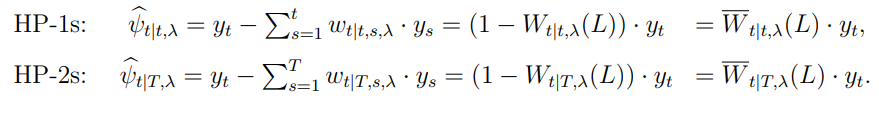 HP-1s: $\widehat{\psi}_{t|t,\lambda} = y_t - \sum_{s=1}^{t} w_{t|t,s,\lambda} \cdot y_s = (1 - W_{t|t,\lambda}(L)) \cdot y_t = \overline{W}_{t|t,\lambda}(L) \cdot y_t,$

HP-2s: $\widehat{\psi}_{t|T,\lambda} = y_t - \sum_{s=1}^{T} w_{t|T,s,\lambda} \cdot y_s = (1 - W_{t|T,\lambda}(L)) \cdot y_t = \overline{W}_{t|T,\lambda}(L) \cdot y_t.$